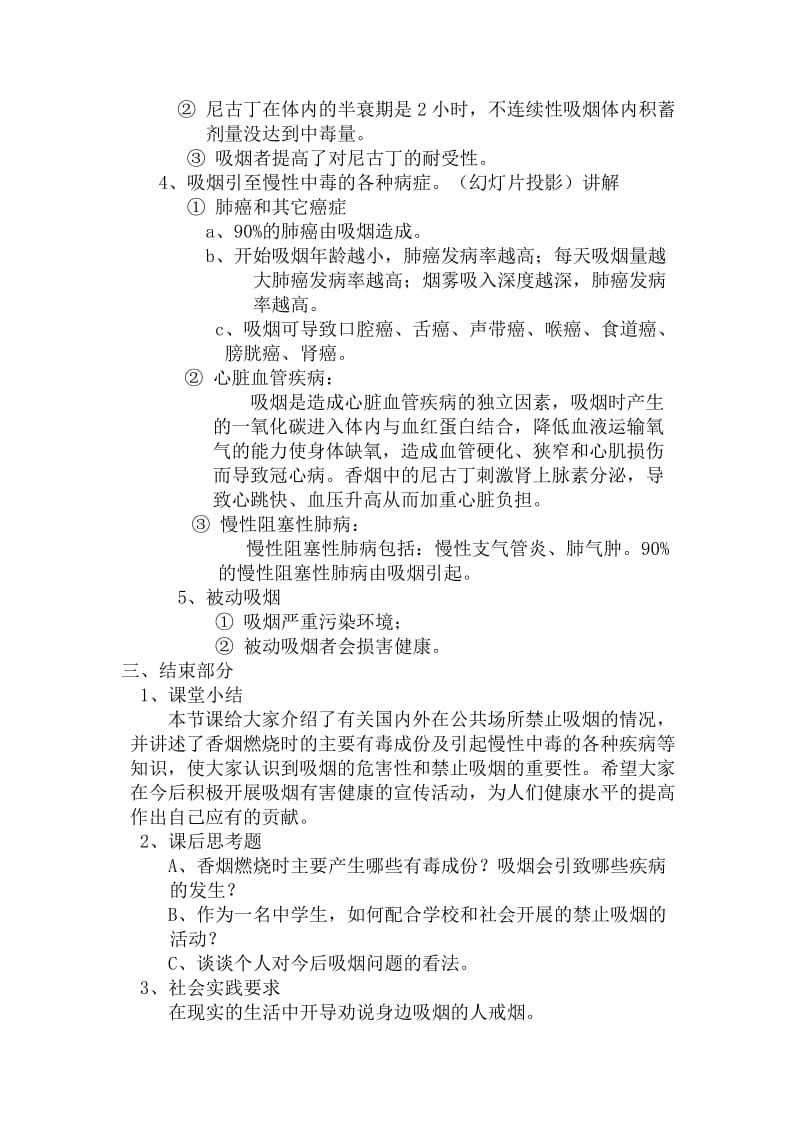 ② 尼古丁在体内的半衰期是 2 小时，不连续性吸烟体内积蓄剂量没达到中毒量。
③ 吸烟者提高了对尼古丁的耐受性。
4、吸烟引至慢性中毒的各种病症。（幻灯片投影）讲解
① 肺癌和其它癌症
a、90%的肺癌由吸烟造成。
b、开始吸烟年龄越小，肺癌发病率越高；每天吸烟量越大肺癌发病率越高；烟雾吸入深度越深，肺癌发病率越高。
c、吸烟可导致口腔癌、舌癌、声带癌、喉癌、食道癌、膀胱癌、肾癌。
② 心脏血管疾病：
吸烟是造成心脏血管疾病的独立因素，吸烟时产生的一氧化碳进入体内与血红蛋白结合，降低血液运输氧气的能力使身体缺氧，造成血管硬化、狭窄和心肌损伤而导致冠心病。香烟中的尼古丁刺激肾上脉素分泌，导致心跳快、血压升高从而加重心脏负担。
③ 慢性阻塞性肺病：
慢性阻塞性肺病包括：慢性支气管炎、肺气肿。90%的慢性阻塞性肺病由吸烟引起。
5、被动吸烟
① 吸烟严重污染环境；
② 被动吸烟者会损害健康。
三、结束部分
1、课堂小结
本节课给大家介绍了有关国内外在公共场所禁止吸烟的情况，并讲述了香烟燃烧时的主要有毒成份及引起慢性中毒的各种疾病等知识，使大家认识到吸烟的危害性和禁止吸烟的重要性。希望大家在今后积极开展吸烟有害健康的宣传活动，为人们健康水平的提高作出自己应有的贡献。
2、课后思考题
A、香烟燃烧时主要产生哪些有毒成份？吸烟会引致哪些疾病的发生？
B、作为一名中学生，如何配合学校和社会开展的禁止吸烟的活动？
C、谈谈个人对今后吸烟问题的看法。
3、社会实践要求
在现实的生活中开导劝说身边吸烟的人戒烟。